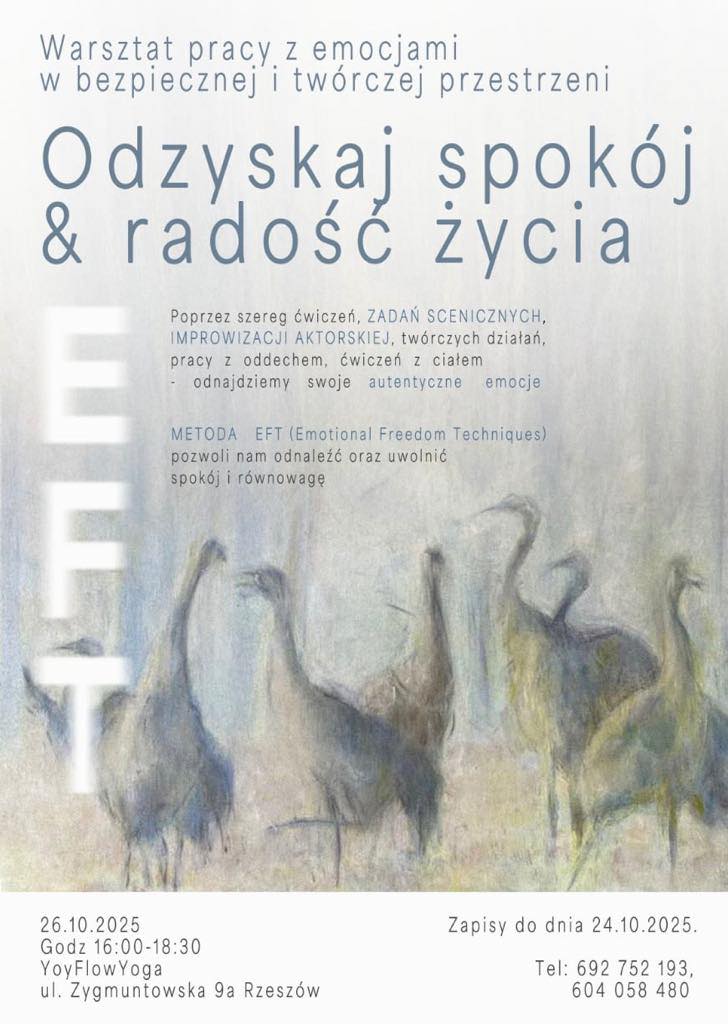 Warsztat pracy z emocjami
w bezpiecznej i twórczej przestrzeni

Odzyskaj spokój
& radość życia

EFT

Poprzez szereg ćwiczeń, ZADAŃ SCENICZNYCH, IMPROWIZACJI AKTORSKIEJ, twórczych działań, pracy z oddechem, ćwiczeń z ciałem - odnajdziemy swoje autentyczne emocje

METODA EFT (Emotional Freedom Techniques) pozwoli nam odnaleźć oraz uwolnić spokój i równowagę

26.10.2025
Godz 16:00-18:30
YoyFlowYoga
ul. Zygmuntowska 9a Rzeszów

Zapisy do dnia 24.10.2025.

Tel: 692 752 193,
604 058 480